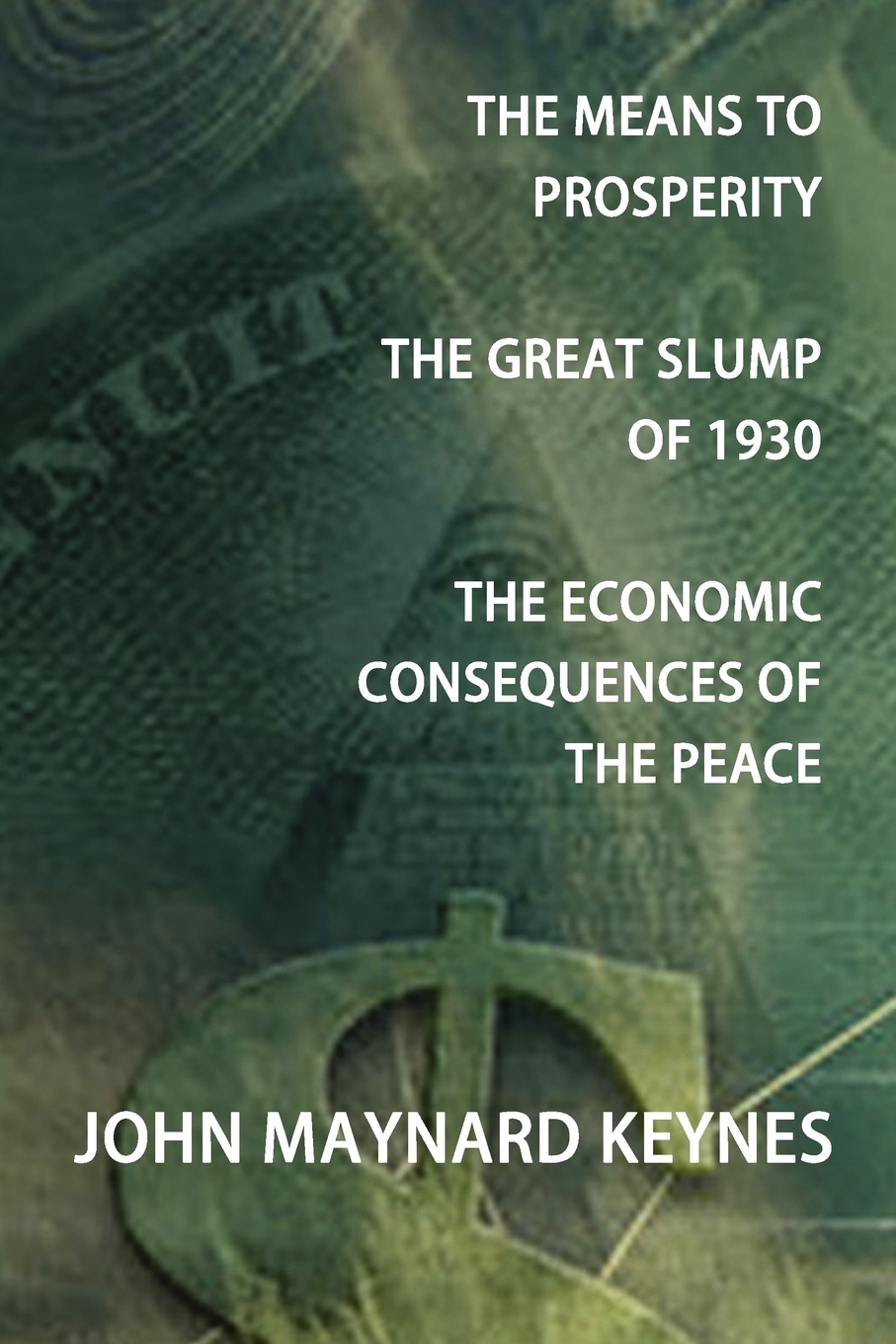 THE MEANS TO PROSPERITY

THE GREAT SLUMP OF 1930

THE ECONOMIC CONSEQUENCES OF THE PEACE

NUIT

JOHN MAYNARD KEYNES